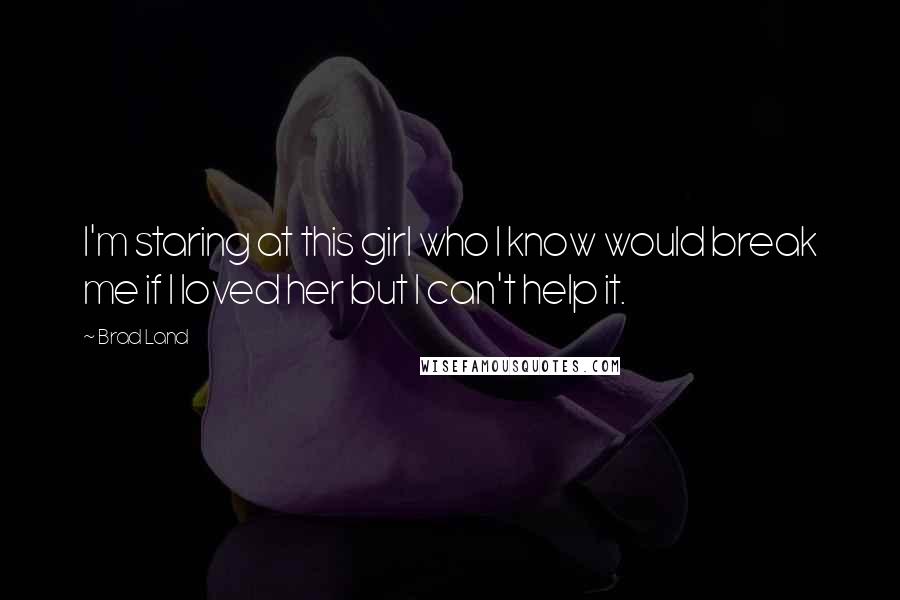 I'm staring at this girl who I know would break me if I loved her but I can't help it.

~ Brad Land

WISEFAMOUSQUOTES.COM